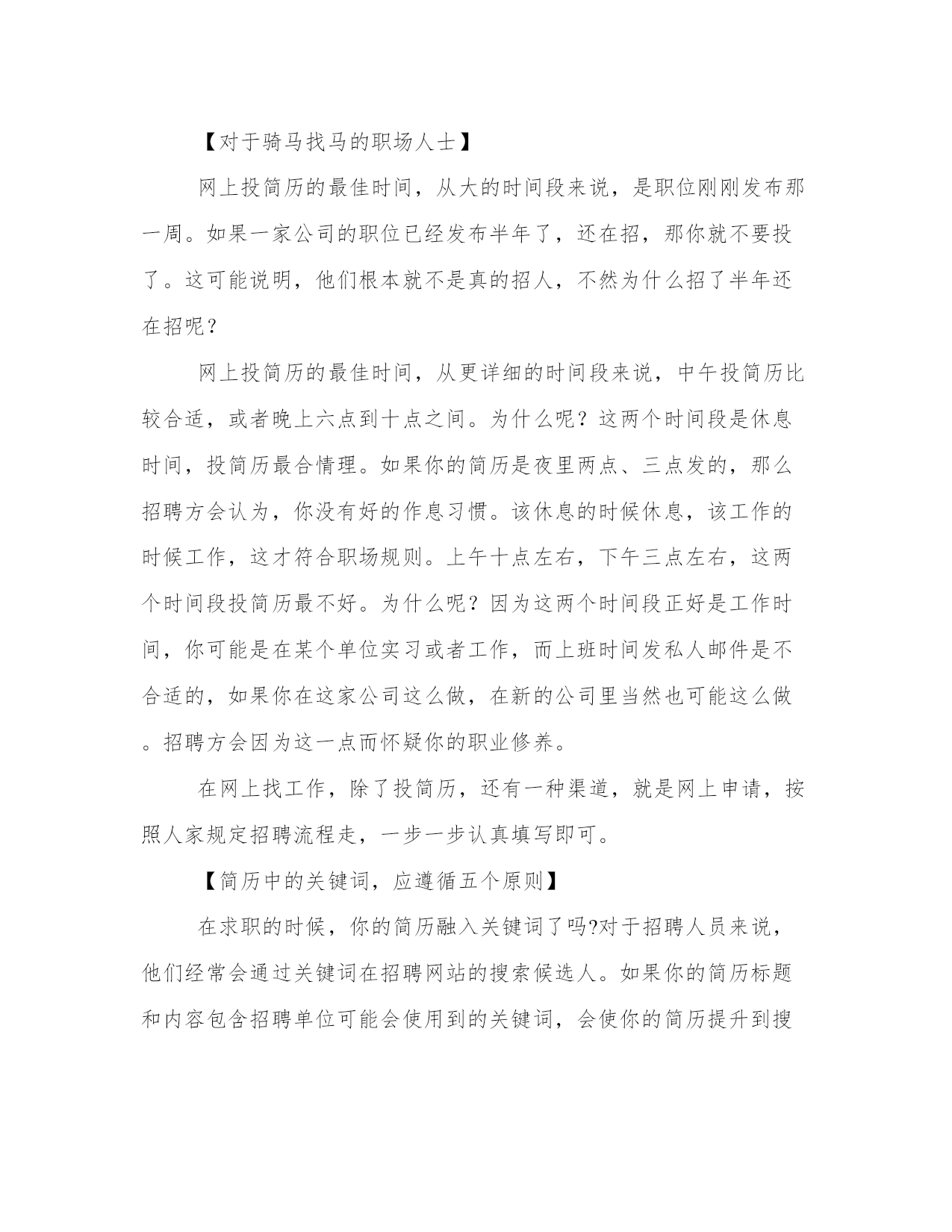 【对于骑马找马的职场人士】

网上投简历的最佳时间，从大的时间段来说，是职位刚刚发布那一周。如果一家公司的职位已经发布半年了，还在招，那你就不要投了。这可能说明，他们根本就不是真的招人，不然为什么招了半年还在招呢？

网上投简历的最佳时间，从更详细的时间段来说，中午投简历比较合适，或者晚上六点到十点之间。为什么呢？这两个时间段是休息时间，投简历最合情理。如果你的简历是夜里两点、三点发的，那么招聘方会认为，你没有好的作息习惯。该休息的时候休息，该工作的时候工作，这才符合职场规则。上午十点左右，下午三点左右，这两个时间段投简历最不好。为什么呢？因为这两个时间段正好是工作时间，你可能是在某个单位实习或者工作，而上班时间发私人邮件是不合适的，如果你在这家公司这么做，在新的公司里当然也可能这么做。招聘方会因为这一点而怀疑你的职业修养。

在网上找工作，除了投简历，还有一种渠道，就是网上申请，按照人家规定招聘流程走，一步一步认真填写即可。

【简历中的关键词，应遵循五个原则】

在求职的时候，你的简历融入关键词了吗?对于招聘人员来说，他们经常会通过关键词在招聘网站的搜索候选人。如果你的简历标题和内容包含招聘单位可能会使用到的关键词，会使你的简历提升到搜